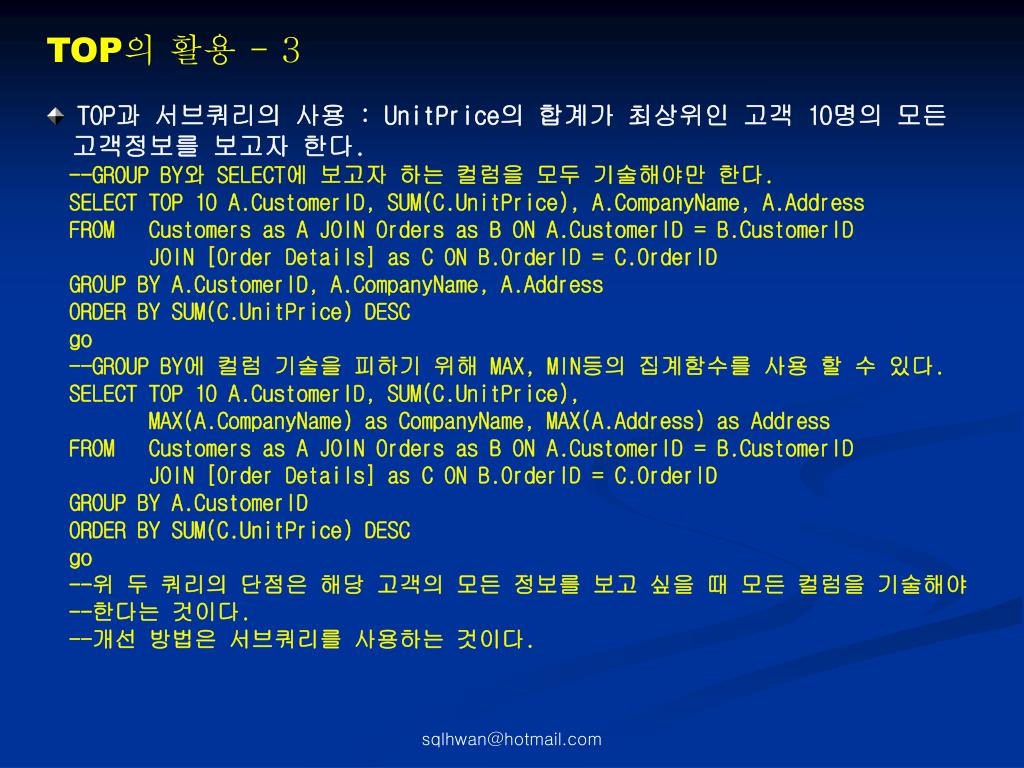 TOP의 활용 - 3

TOP과 서브쿼리의 사용 : UnitPrice의 합계가 최상위인 고객 10명의 모든 고객정보를 보고자 한다.

--GROUP BY와 SELECT에 보고자 하는 컬럼을 모두 기술해야만 한다.
SELECT TOP 10 A.CustomerID, SUM(C.UnitPrice), A.CompanyName, A.Address
FROM Customers as A JOIN Orders as B ON A.CustomerID = B.CustomerID
JOIN [Order Details] as C ON B.OrderID = C.OrderID
GROUP BY A.CustomerID, A.CompanyName, A.Address
ORDER BY SUM(C.UnitPrice) DESC
go
--GROUP BY에 컬럼 기술을 피하기 위해 MAX, MIN등의 집계함수를 사용 할 수 있다.
SELECT TOP 10 A.CustomerID, SUM(C.UnitPrice),
MAX(A.CompanyName) as CompanyName, MAX(A.Address) as Address
FROM Customers as A JOIN Orders as B ON A.CustomerID = B.CustomerID
JOIN [Order Details] as C ON B.OrderID = C.OrderID
GROUP BY A.CustomerID
ORDER BY SUM(C.UnitPrice) DESC
go
--위 두 쿼리의 단점은 해당 고객의 모든 정보를 보고 싶을 때 모든 컬럼을 기술해야
--한다는 것이다.
--개선 방법은 서브쿼리를 사용하는 것이다.

sqlhwan@hotmail.com